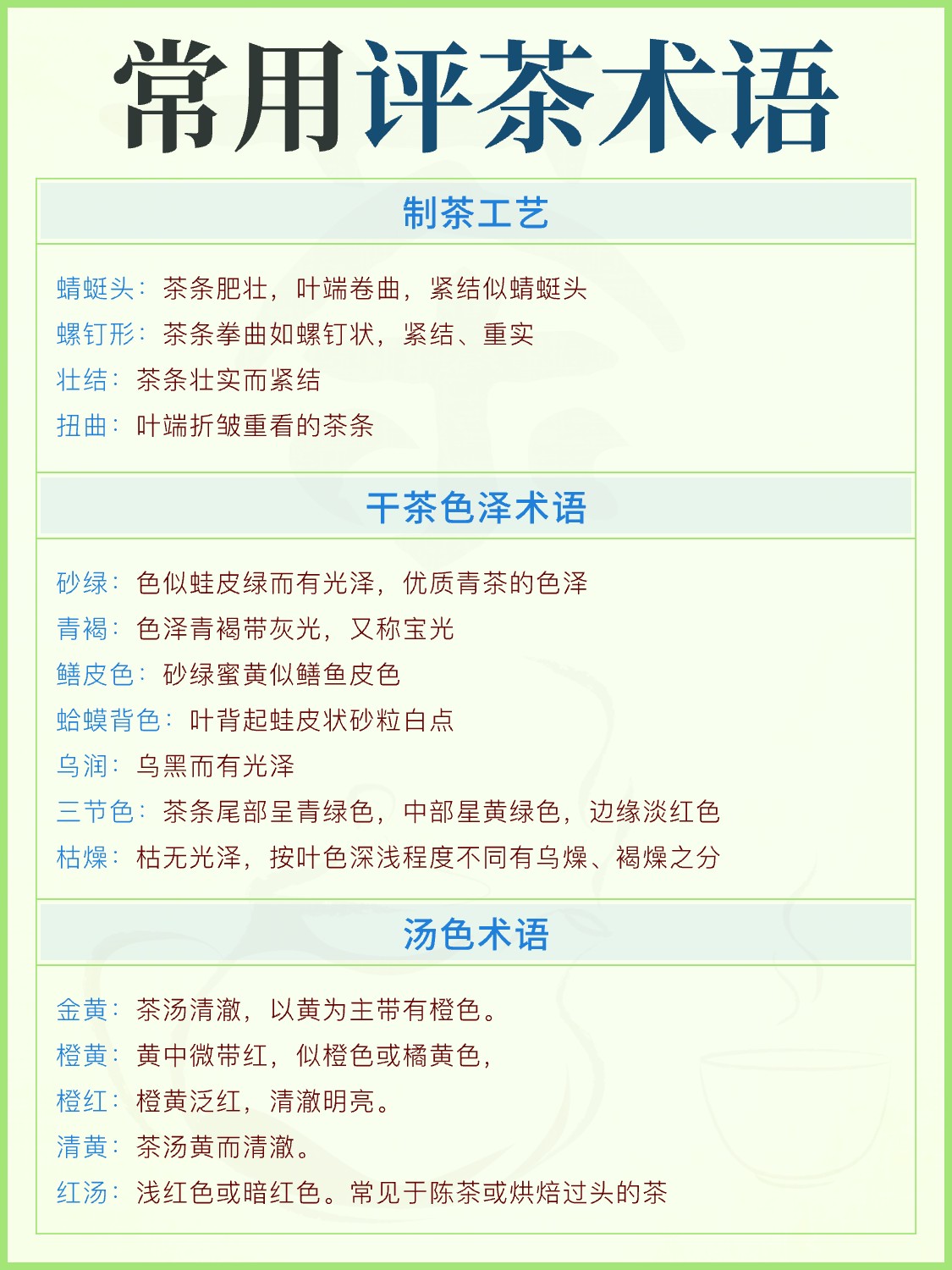 常用评茶术语

制茶工艺

蜻蜓头：茶条肥壮，叶端卷曲，紧结似蜻蜓头
螺钉形：茶条拳曲如螺钉状，紧结、重实
壮结：茶条壮实而紧结
扭曲：叶端折皱重看的茶条

干茶色泽术语

砂绿：色似蛙皮绿而有光泽，优质青茶的色泽
青褐：色泽青褐带灰光，又称宝光
鳝皮色：砂绿蜜黄似鳝鱼皮色
蛤蟆背色：叶背起蛙皮状砂粒白点
乌润：乌黑而有光泽
三节色：茶条尾部呈青绿色，中部星黄绿色，边缘淡红色
枯燥：枯无光泽，按叶色深浅程度不同有乌燥、褐燥之分

汤色术语

金黄：茶汤清澈，以黄为主带有橙色。
橙黄：黄中微带红，似橙色或橘黄色，
橙红：橙黄泛红，清澈明亮。
清黄：茶汤黄而清澈。
红汤：浅红色或暗红色。常见于陈茶或烘焙过头的茶